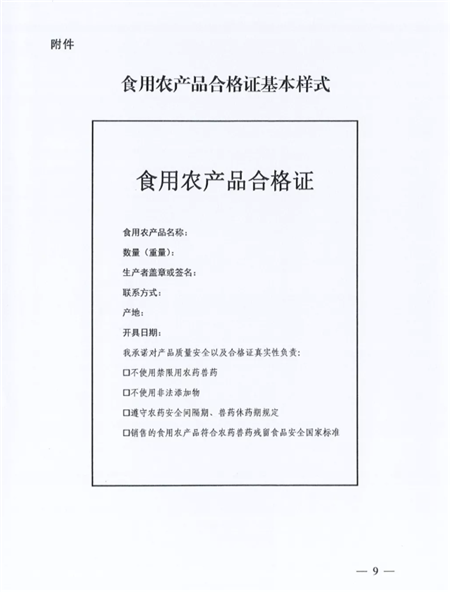 附件

食用农产品合格证基本样式

食用农产品合格证

食用农产品名称：

数量（重量）：

生产者盖章或签名：

联系方式：

产地：

开具日期：

我承诺对产品质量安全以及合格证真实性负责：

☐不使用禁限用农药兽药

☐不使用非法添加物

☐遵守农药安全间隔期、兽药休药期规定

☐销售的食用农产品符合农药兽药残留食品安全国家标准

— 9 —